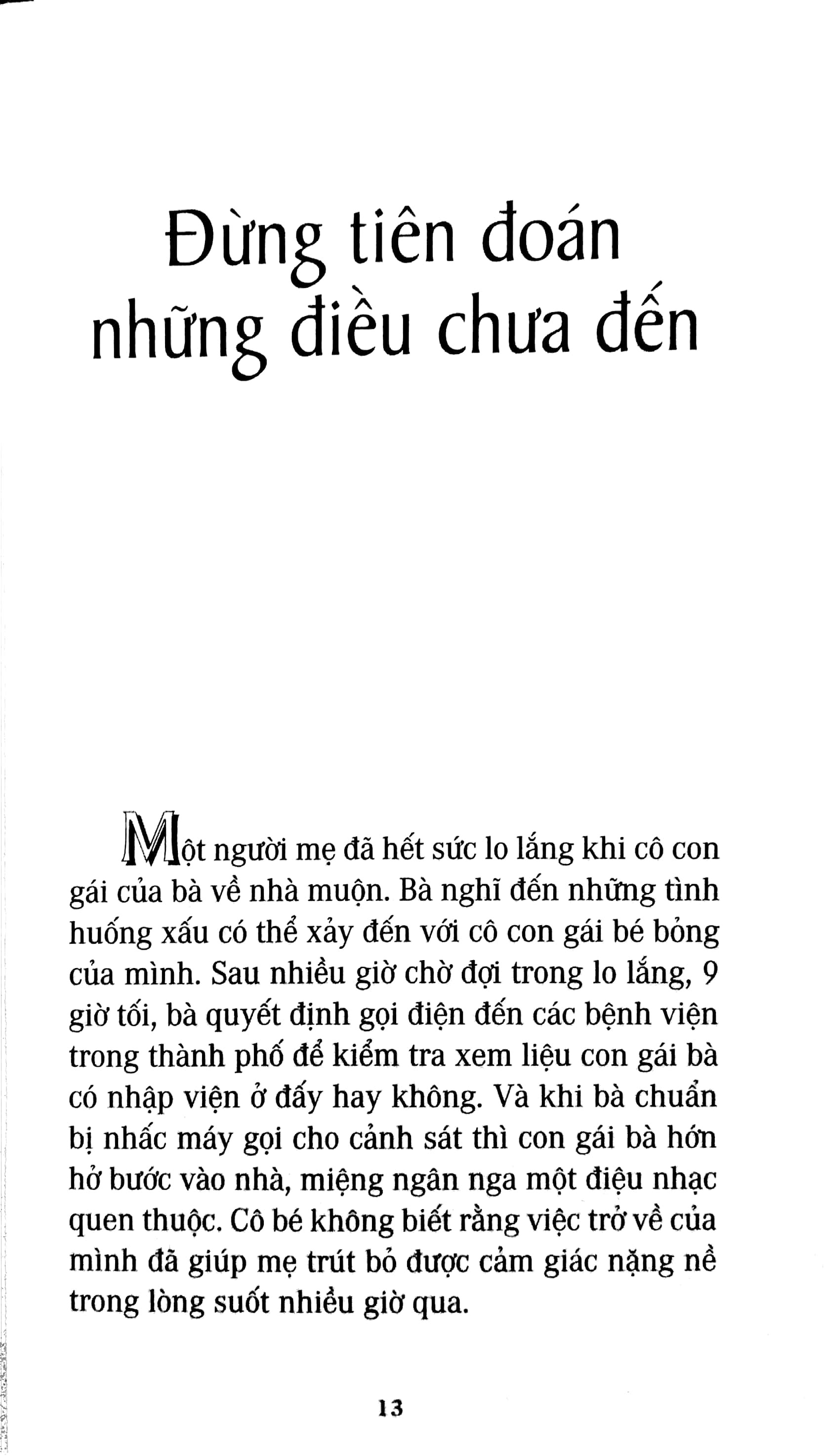 Đừng tiên đoán những điều chưa đến

Một người mẹ đã hết sức lo lắng khi cô con gái của bà về nhà muộn. Bà nghĩ đến những tình huống xấu có thể xảy đến với cô con gái bé bỏng của mình. Sau nhiều giờ chờ đợi trong lo lắng, 9 giờ tối, bà quyết định gọi điện đến các bệnh viện trong thành phố để kiểm tra xem liệu con gái bà có nhập viện ở đấy hay không. Và khi bà chuẩn bị nhấc máy gọi cho cảnh sát thì con gái bà hớn hở bước vào nhà, miệng ngân nga một điệu nhạc quen thuộc. Cô bé không biết rằng việc trở về của mình đã giúp mẹ trút bỏ được cảm giác nặng nề trong lòng suốt nhiều giờ qua.

13